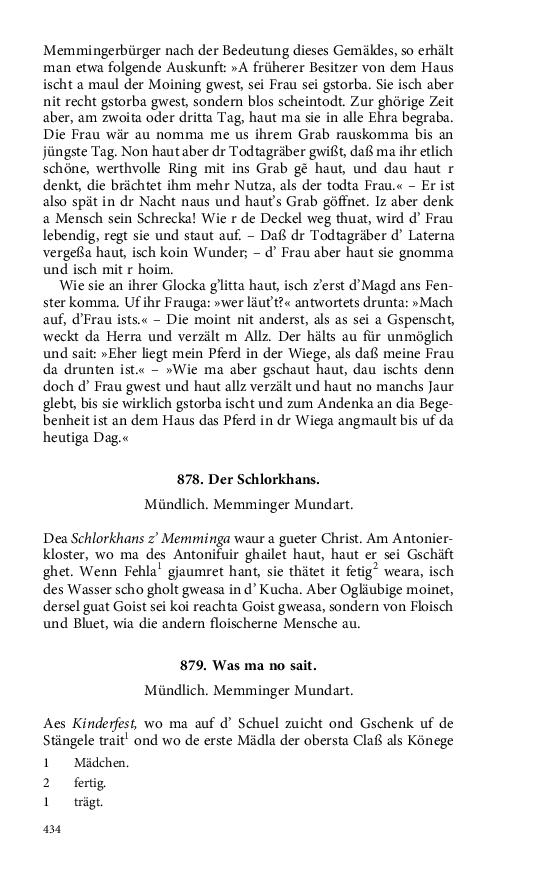 Memmingerbürger nach der Bedeutung dieses Gemäldes, so erhält man etwa folgende Auskunft: »A früherer Besitzer von dem Haus ischt a maul der Moining gwest, sei Frau sei gstorba. Sie isch aber nit recht gstorba gwest, sondern blos scheintodt. Zur ghörige Zeit aber, am zwoita oder dritta Tag, haut ma sie in alle Ehra begraba. Die Frau wär au nomma me us ihrem Grab rauskomma bis an jüngste Tag. Non haut aber dr Todtagräber gwißt, daß ma ihr etlich schöne, werthvolle Ring mit ins Grab gẽ haut, und dau haut r denkt, die brächtet ihm mehr Nutza, als der todta Frau.« – Er ist also spät in dr Nacht naus und haut's Grab göffnet. Iz aber denk a Mensch sein Schrecka! Wie r de Deckel weg thuat, wird d' Frau lebendig, regt sie und staut auf. – Daß dr Todtagräber d' Laterna vergeßa haut, isch koin Wunder; – d' Frau aber haut sie gnomma und isch mit r hoim.

Wie sie an ihrer Glocka g'litta haut, isch z'erst d'Magd ans Fenster komma. Uf ihr Frauga: »wer läut't?« antwortets drunta: »Mach auf, d'Frau ists.« – Die moint nit anderst, als as sei a Gspenscht, weckt da Herra und verzält m Allz. Der hälts au für unmöglich und sait: »Eher liegt mein Pferd in der Wiege, als daß meine Frau da drunten ist.« – »Wie ma aber gschaut haut, dau ischts denn doch d' Frau gwest und haut allz verzält und haut no manchs Jaur glebt, bis sie wirklich gstorba ischt und zum Andenka an dia Begebenheit ist an dem Haus das Pferd in dr Wiega angmault bis uf da heutiga Dag.«

878. Der Schlorkhans.

Mündlich. Memminger Mundart.

Dea Schlorkhans z' Memminga waur a gueter Christ. Am Antonierkloster, wo ma des Antonifuir ghailet haut, haut er sei Gschäft ghet. Wenn Fehla$^1$ gjaumret hant, sie thätet it fetig$^2$ weara, isch des Wasser scho gholt gweasa in d' Kucha. Aber Ogläubige moinet, dersel guat Goist sei koi reachta Goist gweasa, sondern von Floisch und Bluet, wia die andern floischerne Mensche au.

879. Was ma no sait.

Mündlich. Memminger Mundart.

Aes Kinderfest, wo ma auf d' Schuel zuicht ond Gschenk uf de Stängele trait$^1$ ond wo de erste Mädla der obersta Claß als Könege

1 Mädchen.
2 fertig.
1 trägt.

434